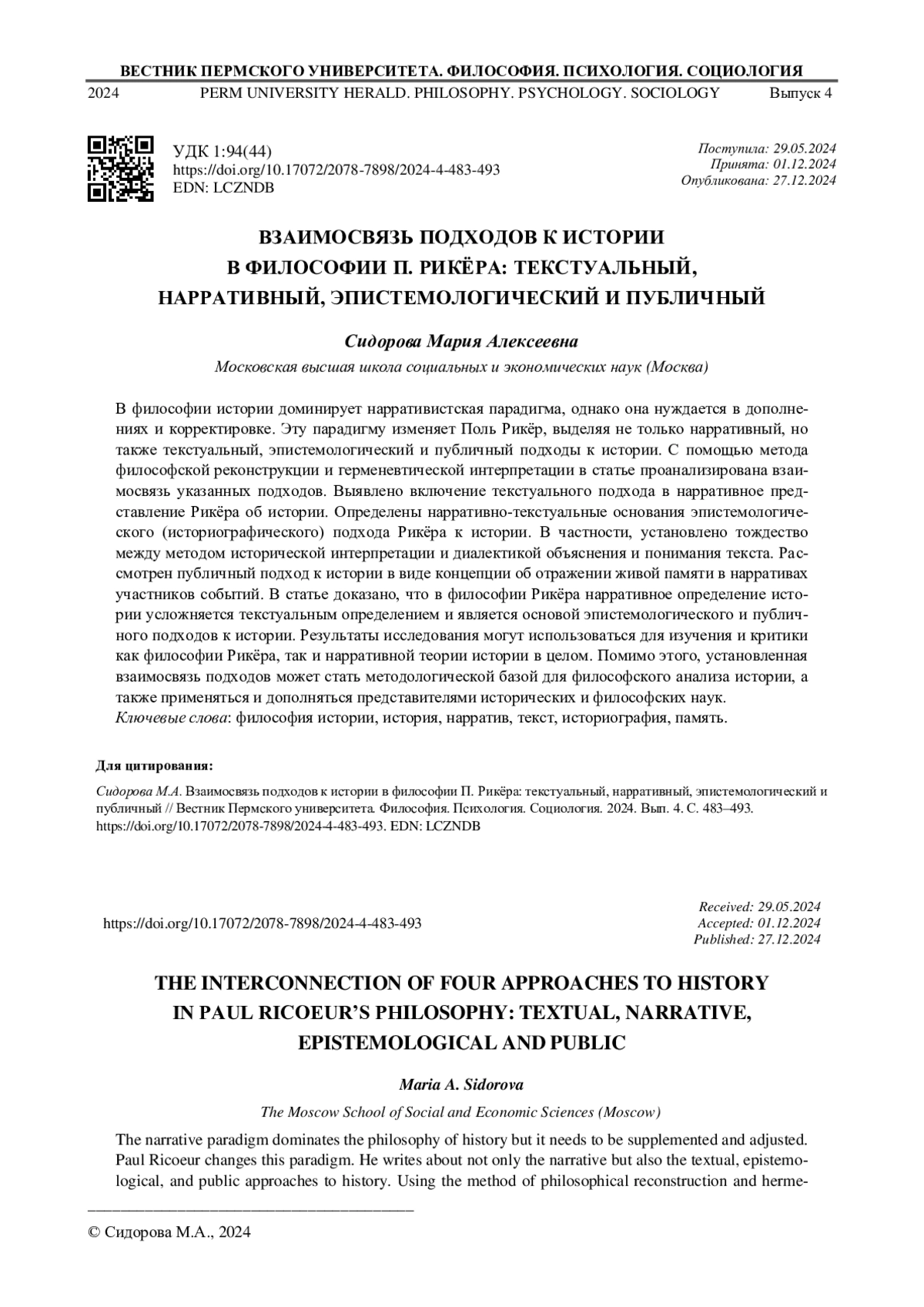 ВЕСТНИК ПЕРМСКОГО УНИВЕРСИТЕТА. ФИЛОСОФИЯ. ПСИХОЛОГИЯ. СОЦИОЛОГИЯ
2024 PERM UNIVERSITY HERALD. PHILOSOPHY. PSYCHOLOGY. SOCIOLOGY Выпуск 4

УДК 1:94(44)
https://doi.org/10.17072/2078-7898/2024-4-483-493
EDN: LCZNDB

Поступила: 29.05.2024
Принята: 01.12.2024
Опубликована: 27.12.2024

ВЗАИМОСВЯЗЬ ПОДХОДОВ К ИСТОРИИ В ФИЛОСОФИИ П. РИКЁРА: ТЕКСТУАЛЬНЫЙ, НАРРАТИВНЫЙ, ЭПИСТЕМОЛОГИЧЕСКИЙ И ПУБЛИЧНЫЙ

Сидорова Мария Алексеевна
Московская высшая школа социальных и экономических наук (Москва)

В философии истории доминирует нарративистская парадигма, однако она нуждается в дополнениях и корректировке. Эту парадигму изменяет Поль Рикёр, выделяя не только нарративный, но также текстуальный, эпистемологический и публичный подходы к истории. С помощью метода философской реконструкции и герменевтической интерпретации в статье проанализирована взаимосвязь указанных подходов. Выявлено включение текстуального подхода в нарративное представление Рикёра об истории. Определены нарративно-текстуальные основания эпистемологического (историографического) подхода Рикёра к истории. В частности, установлено тождество между методом исторической интерпретации и диалектикой объяснения и понимания текста. Рассмотрен публичный подход к истории в виде концепции об отражении живой памяти в нарративах участников событий. В статье доказано, что в философии Рикёра нарративное определение истории усложняется текстуальным определением и является основой эпистемологического и публичного подходов к истории. Результаты исследования могут использоваться для изучения и критики как философии Рикёра, так и нарративной теории истории в целом. Помимо этого, установленная взаимосвязь подходов может стать методологической базой для философского анализа истории, а также применяться и дополняться представителями исторических и философских наук.
Ключевые слова: философия истории, история, нарратив, текст, историография, память.

Для цитирования:

Сидорова М.А. Взаимосвязь подходов к истории в философии П. Рикёра: текстуальный, нарративный, эпистемологический и публичный // Вестник Пермского университета. Философия. Психология. Социология. 2024. Вып. 4. С. 483–493. https://doi.org/10.17072/2078-7898/2024-4-483-493. EDN: LCZNDB

https://doi.org/10.17072/2078-7898/2024-4-483-493

Received: 29.05.2024
Accepted: 01.12.2024
Published: 27.12.2024

THE INTERCONNECTION OF FOUR APPROACHES TO HISTORY IN PAUL RICOEUR'S PHILOSOPHY: TEXTUAL, NARRATIVE, EPISTEMOLOGICAL AND PUBLIC

Maria A. Sidorova
The Moscow School of Social and Economic Sciences (Moscow)

The narrative paradigm dominates the philosophy of history but it needs to be supplemented and adjusted. Paul Ricoeur changes this paradigm. He writes about not only the narrative but also the textual, epistemological, and public approaches to history. Using the method of philosophical reconstruction and herme-

© Сидорова М.А., 2024